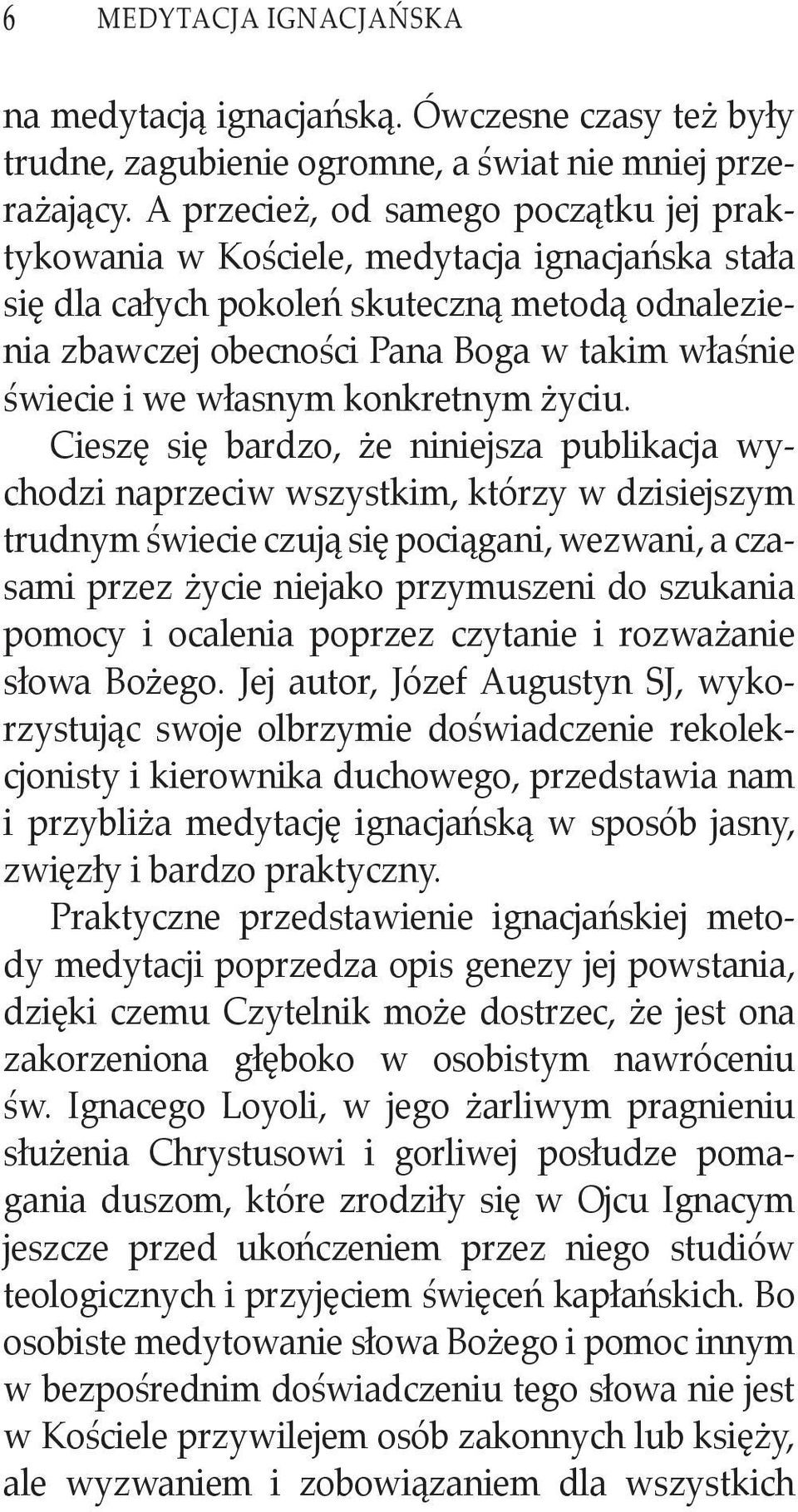 6 MEDYTACJA IGNACJAŃSKA

na medytacją ignacjańską. Ówczesne czasy też były trudne, zagubienie ogromne, a świat nie mniej przerażający. A przecież, od samego początku jej praktykowania w Kościele, medytacja ignacjańska stała się dla całych pokoleń skuteczną metodą odnalezienia zbawczej obecności Pana Boga w takim właśnie świecie i we własnym konkretnym życiu.

Cieszę się bardzo, że niniejsza publikacja wychodzi naprzeciw wszystkim, którzy w dzisiejszym trudnym świecie czują się pociągani, wezwani, a czasami przez życie niejako przymuszeni do szukania pomocy i ocalenia poprzez czytanie i rozważanie słowa Bożego. Jej autor, Józef Augustyn SJ, wykorzystując swoje olbrzymie doświadczenie rekolekcjonisty i kierownika duchowego, przedstawia nam i przybliża medytację ignacjańską w sposób jasny, zwięzły i bardzo praktyczny.

Praktyczne przedstawienie ignacjańskiej metody medytacji poprzedza opis genezy jej powstania, dzięki czemu Czytelnik może dostrzec, że jest ona zakorzeniona głęboko w osobistym nawróceniu św. Ignacego Loyoli, w jego żarliwym pragnieniu służenia Chrystusowi i gorliwej posłudze pomagania duszom, które zrodziły się w Ojcu Ignacym jeszcze przed ukończeniem przez niego studiów teologicznych i przyjęciem święceń kapłańskich. Bo osobiste medytowanie słowa Bożego i pomoc innym w bezpośrednim doświadczeniu tego słowa nie jest w Kościele przywilejem osób zakonnych lub księży, ale wyzwaniem i zobowiązaniem dla wszystkich